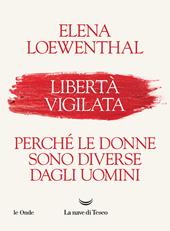 ELENA LOEWENTHAL

LIBERTÀ VIGILATA

PERCHÉ LE DONNE SONO DIVERSE DAGLI UOMINI

le Onde

La nave di Teseo